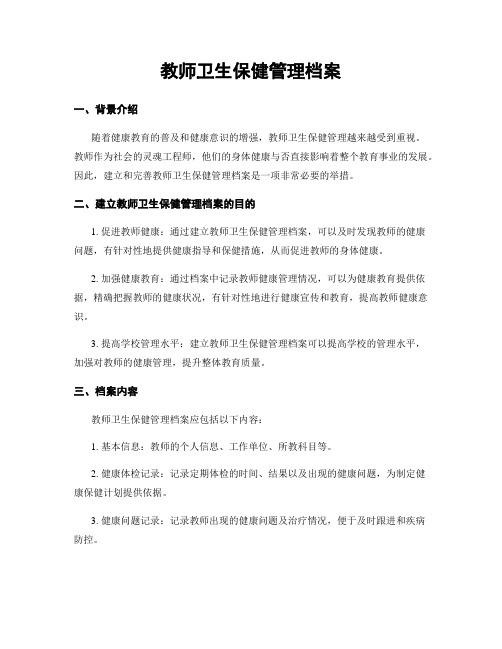 教师卫生保健管理档案

一、背景介绍

随着健康教育的普及和健康意识的增强，教师卫生保健管理越来越受到重视。教师作为社会的灵魂工程师，他们的身体健康与否直接影响着整个教育事业的发展。因此，建立和完善教师卫生保健管理档案是一项非常必要的举措。

二、建立教师卫生保健管理档案的目的

1. 促进教师健康：通过建立教师卫生保健管理档案，可以及时发现教师的健康问题，有针对性地提供健康指导和保健措施，从而促进教师的身体健康。

2. 加强健康教育：通过档案中记录教师健康管理情况，可以为健康教育提供依据，精确把握教师的健康状况，有针对性地进行健康宣传和教育，提高教师健康意识。

3. 提高学校管理水平：建立教师卫生保健管理档案可以提高学校的管理水平，加强对教师的健康管理，提升整体教育质量。

三、档案内容

教师卫生保健管理档案应包括以下内容：

1. 基本信息：教师的个人信息、工作单位、所教科目等。

2. 健康体检记录：记录定期体检的时间、结果以及出现的健康问题，为制定健康保健计划提供依据。

3. 健康问题记录：记录教师出现的健康问题及治疗情况，便于及时跟进和疾病防控。